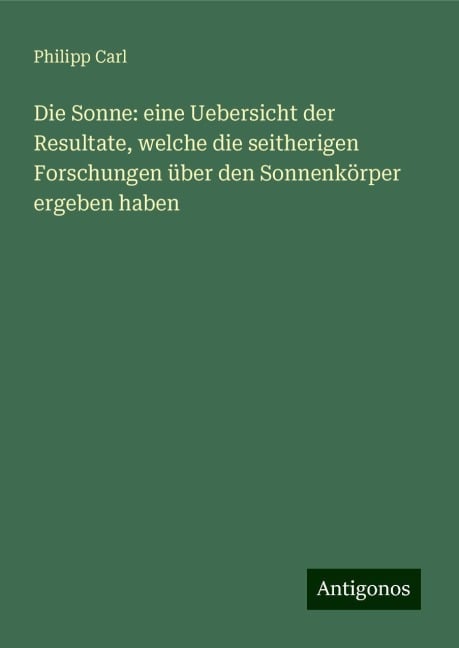 Philipp Carl

Die Sonne: eine Uebersicht der Resultate, welche die seitherigen Forschungen über den Sonnenkörper ergeben haben

Antigonos